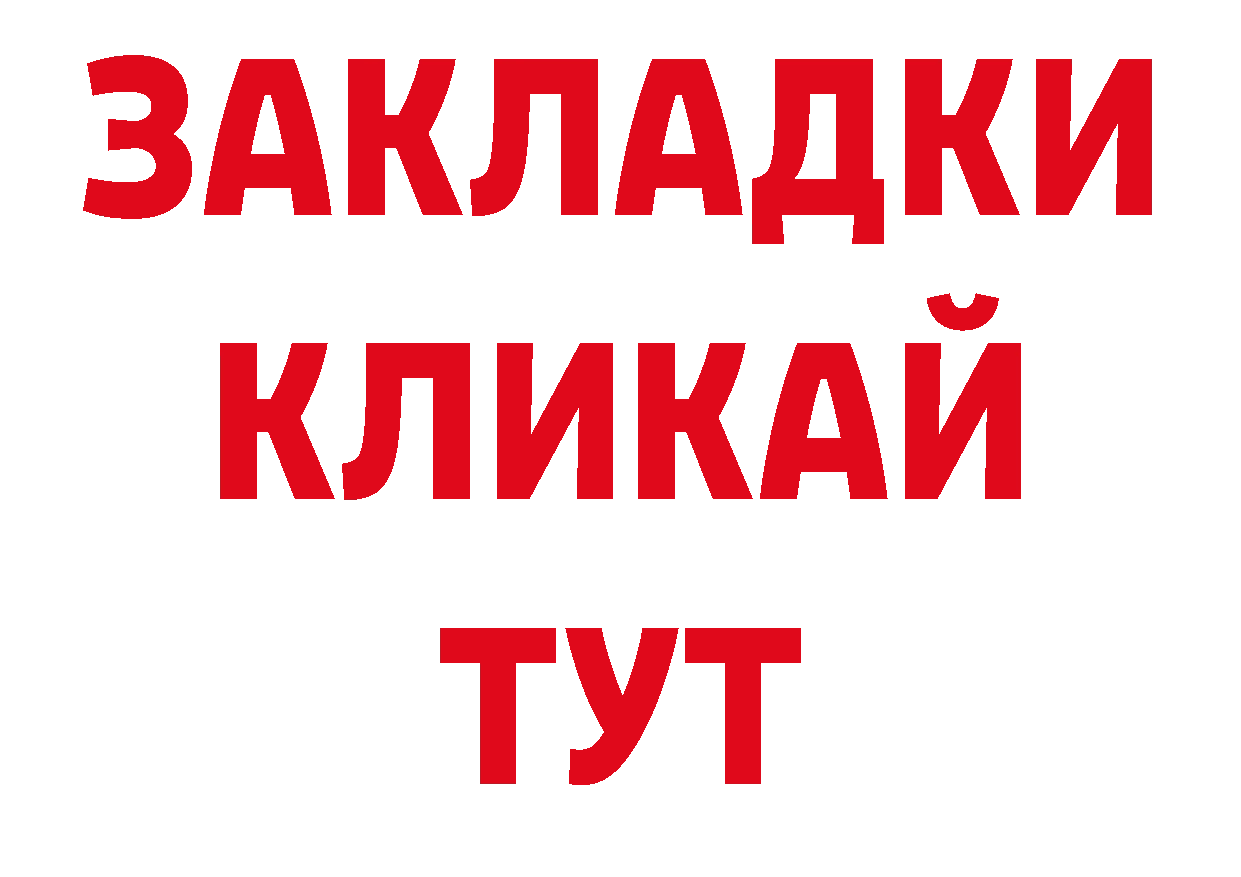 ЗАКЛАДКИ
КЛИКАЙ
ТУТ